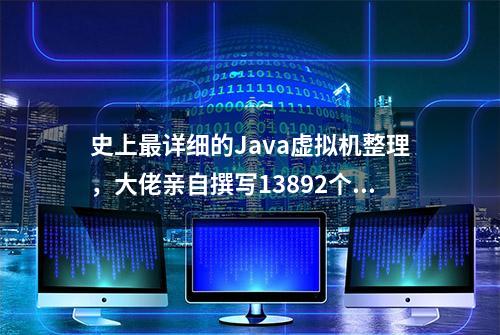 史上最详细的Java虚拟机整理，大佬亲自撰写13892个...